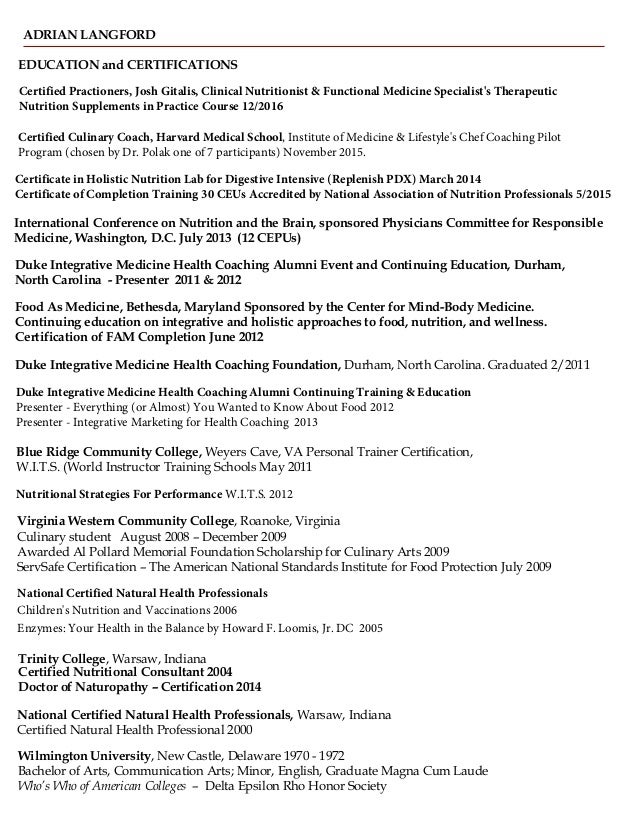 ADRIAN LANGFORD

EDUCATION and CERTIFICATIONS

Certified Practioners, Josh Gitalis, Clinical Nutritionist & Functional Medicine Specialist's Therapeutic Nutrition Supplements in Practice Course 12/2016

Certified Culinary Coach, Harvard Medical School, Institute of Medicine & Lifestyle's Chef Coaching Pilot Program (chosen by Dr. Polak one of 7 participants) November 2015.

Certificate in Holistic Nutrition Lab for Digestive Intensive (Replenish PDX) March 2014
Certificate of Completion Training 30 CEUs Accredited by National Association of Nutrition Professionals 5/2015

International Conference on Nutrition and the Brain, sponsored Physicians Committee for Responsible Medicine, Washington, D.C. July 2013 (12 CEPUs)

Duke Integrative Medicine Health Coaching Alumni Event and Continuing Education, Durham, North Carolina - Presenter 2011 & 2012

Food As Medicine, Bethesda, Maryland Sponsored by the Center for Mind-Body Medicine. Continuing education on integrative and holistic approaches to food, nutrition, and wellness. Certification of FAM Completion June 2012

Duke Integrative Medicine Health Coaching Foundation, Durham, North Carolina. Graduated 2/2011

Duke Integrative Medicine Health Coaching Alumni Continuing Training & Education
Presenter - Everything (or Almost) You Wanted to Know About Food 2012
Presenter - Integrative Marketing for Health Coaching 2013

Blue Ridge Community College, Weyers Cave, VA Personal Trainer Certification,
W.I.T.S. (World Instructor Training Schools May 2011

Nutritional Strategies For Performance W.I.T.S. 2012

Virginia Western Community College, Roanoke, Virginia
Culinary student August 2008 – December 2009
Awarded Al Pollard Memorial Foundation Scholarship for Culinary Arts 2009
ServSafe Certification – The American National Standards Institute for Food Protection July 2009

National Certified Natural Health Professionals
Children's Nutrition and Vaccinations 2006
Enzymes: Your Health in the Balance by Howard F. Loomis, Jr. DC 2005

Trinity College, Warsaw, Indiana
Certified Nutritional Consultant 2004
Doctor of Naturopathy – Certification 2014

National Certified Natural Health Professionals, Warsaw, Indiana
Certified Natural Health Professional 2000

Wilmington University, New Castle, Delaware 1970 - 1972
Bachelor of Arts, Communication Arts; Minor, English, Graduate Magna Cum Laude
Who's Who of American Colleges – Delta Epsilon Rho Honor Society